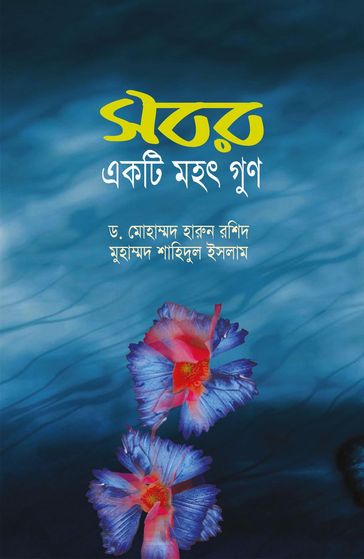 সবর
একটি মহৎ গুণ

ড. মোহাম্মদ হারুন রশিদ
মুহাম্মদ শাহিদুল ইসলাম